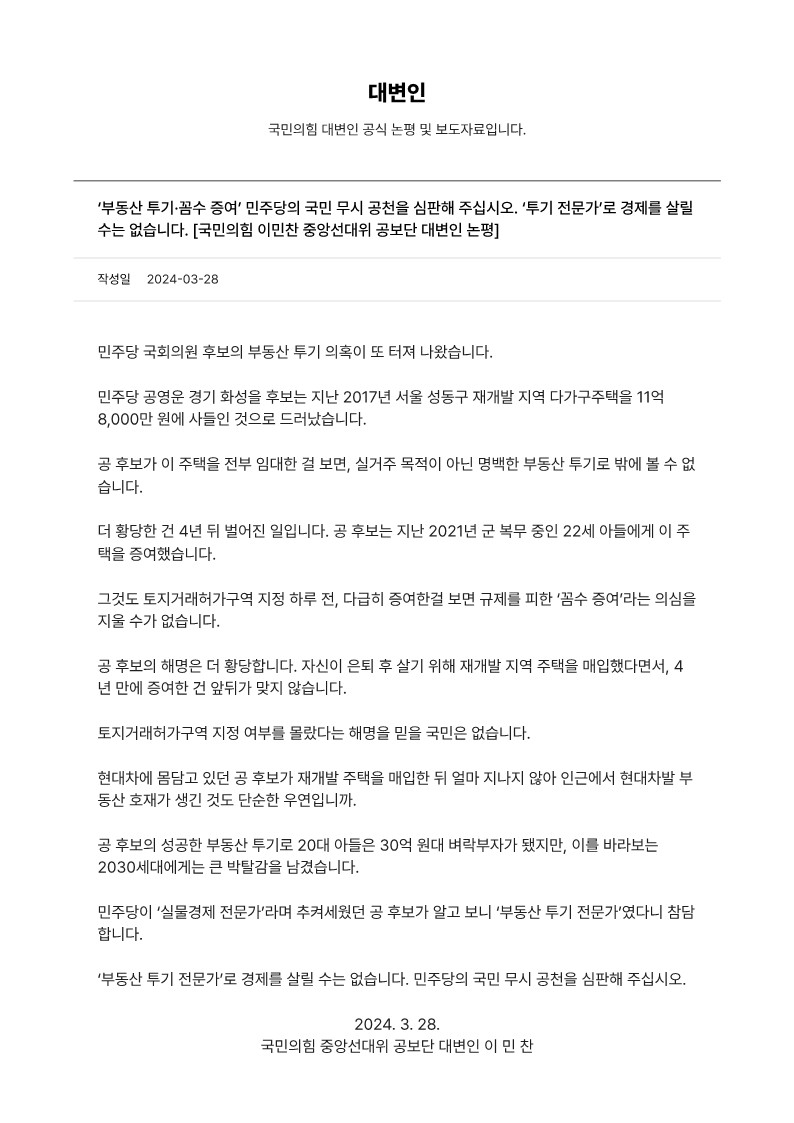 대변인

국민의힘 대변인 공식 논평 및 보도자료입니다.

'부동산 투기·꼼수 증여' 민주당의 국민 무시 공천을 심판해 주십시오. '투기 전문가'로 경제를 살릴 수는 없습니다. [국민의힘 이민찬 중앙선대위 공보단 대변인 논평]

작성일 2024-03-28

민주당 국회의원 후보의 부동산 투기 의혹이 또 터져 나왔습니다.

민주당 공영운 경기 화성을 후보는 지난 2017년 서울 성동구 재개발 지역 다가구주택을 11억 8,000만 원에 사들인 것으로 드러났습니다.

공 후보가 이 주택을 전부 임대한 걸 보면, 실거주 목적이 아닌 명백한 부동산 투기로 밖에 볼 수 없습니다.

더 황당한 건 4년 뒤 벌어진 일입니다. 공 후보는 지난 2021년 군 복무 중인 22세 아들에게 이 주택을 증여했습니다.

그것도 토지거래허가구역 지정 하루 전, 다급히 증여한걸 보면 규제를 피한 '꼼수 증여'라는 의심을 지울 수가 없습니다.

공 후보의 해명은 더 황당합니다. 자신이 은퇴 후 살기 위해 재개발 지역 주택을 매입했다면서, 4년 만에 증여한 건 앞뒤가 맞지 않습니다.

토지거래허가구역 지정 여부를 몰랐다는 해명을 믿을 국민은 없습니다.

현대차에 몸담고 있던 공 후보가 재개발 주택을 매입한 뒤 얼마 지나지 않아 인근에서 현대차발 부동산 호재가 생긴 것도 단순한 우연입니까.

공 후보의 성공한 부동산 투기로 20대 아들은 30억 원대 벼락부자가 됐지만, 이를 바라보는 2030세대에게는 큰 박탈감을 남겼습니다.

민주당이 '실물경제 전문가'라며 추켜세웠던 공 후보가 알고 보니 '부동산 투기 전문가'였다니 참담합니다.

'부동산 투기 전문가'로 경제를 살릴 수는 없습니다. 민주당의 국민 무시 공천을 심판해 주십시오.

2024. 3. 28.
국민의힘 중앙선대위 공보단 대변인 이 민 찬